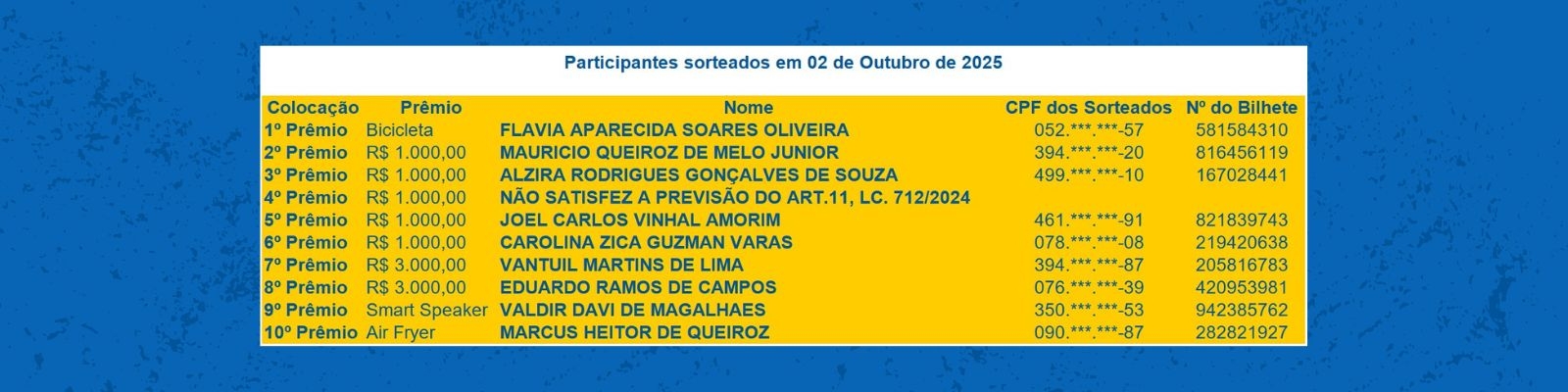 Participantes sorteados em 02 de Outubro de 2025

| Colocação | Prêmio | Nome | CPF dos Sorteados | Nº do Bilhete |
|---|---|---|---|---|
| 1º Prêmio | Bicicleta | FLAVIA APARECIDA SOARES OLIVEIRA | 052.***.***-57 | 581584310 |
| 2º Prêmio | R$ 1.000,00 | MAURICIO QUEIROZ DE MELO JUNIOR | 394.***.***-20 | 816456119 |
| 3º Prêmio | R$ 1.000,00 | ALZIRA RODRIGUES GONÇALVES DE SOUZA | 499.***.***-10 | 167028441 |
| 4º Prêmio | R$ 1.000,00 | NÃO SATISFEZ A PREVISÃO DO ART.11, LC. 712/2024 | | |
| 5º Prêmio | R$ 1.000,00 | JOEL CARLOS VINHAL AMORIM | 461.***.***-91 | 821839743 |
| 6º Prêmio | R$ 1.000,00 | CAROLINA ZICA GUZMAN VARAS | 078.***.***-08 | 219420638 |
| 7º Prêmio | R$ 3.000,00 | VANTUIL MARTINS DE LIMA | 394.***.***-87 | 205816783 |
| 8º Prêmio | R$ 3.000,00 | EDUARDO RAMOS DE CAMPOS | 076.***.***-39 | 420953981 |
| 9º Prêmio | Smart Speaker | VALDIR DAVI DE MAGALHAES | 350.***.***-53 | 942385762 |
| 10º Prêmio | Air Fryer | MARCUS HEITOR DE QUEIROZ | 090.***.***-87 | 282821927 |